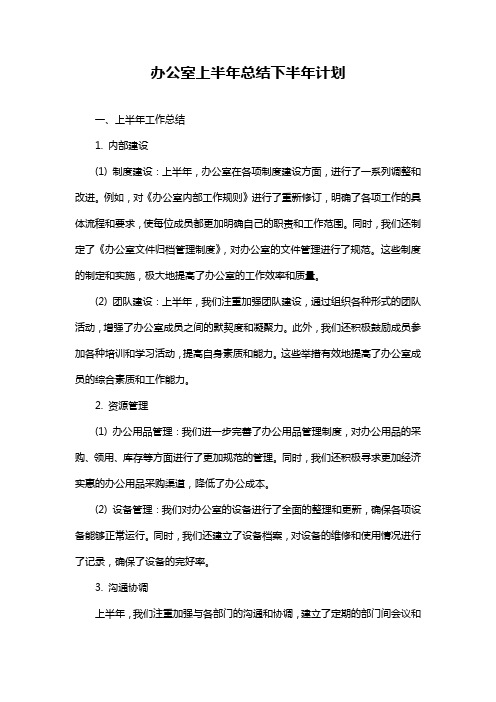 办公室上半年总结下半年计划

一、上半年工作总结

1. 内部建设

(1) 制度建设：上半年，办公室在各项制度建设方面，进行了一系列调整和改进。例如，对《办公室内部工作规则》进行了重新修订，明确了各项工作的具体流程和要求，使每位成员都更加明确自己的职责和工作范围。同时，我们还制定了《办公室文件归档管理制度》，对办公室的文件管理进行了规范。这些制度的制定和实施，极大地提高了办公室的工作效率和质量。

(2) 团队建设：上半年，我们注重加强团队建设，通过组织各种形式的团队活动，增强了办公室成员之间的默契度和凝聚力。此外，我们还积极鼓励成员参加各种培训和学习活动，提高自身素质和能力。这些举措有效地提高了办公室成员的综合素质和工作能力。

2. 资源管理

(1) 办公用品管理：我们进一步完善了办公用品管理制度，对办公用品的采购、领用、库存等方面进行了更加规范的管理。同时，我们还积极寻求更加经济实惠的办公用品采购渠道，降低了办公成本。

(2) 设备管理：我们对办公室的设备进行了全面的整理和更新，确保各项设备能够正常运行。同时，我们还建立了设备档案，对设备的维修和使用情况进行了记录，确保了设备的完好率。

3. 沟通协调

上半年，我们注重加强与各部门的沟通和协调，建立了定期的部门间会议和